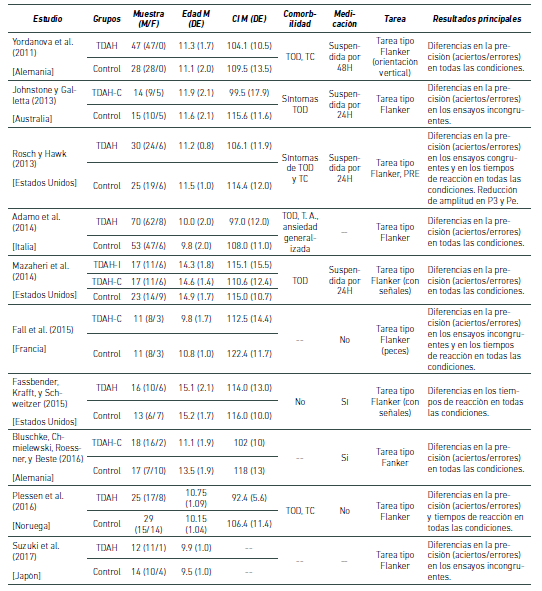 | Estudio | Grupos | Muestra (M/F) | Edad M (DE) | CI M (DE) | Comorbilidad | Medicación | Tarea | Resultados principales |
|---|---|---|---|---|---|---|---|---|
| Yordanova et al. (2011) [Alemania] | TDAH | 47 (47/0) | 11.3 (1.7) | 104.1 (10.5) | TOD, TC | Suspendida por 48H | Tarea tipo Flanker (orientación vertical) | Diferencias en la precisión (aciertos/errores) en todas las condiciones. |
| | Control | 28 (28/0) | 11.1 (2.0) | 109.5 (13.5) | | | | |
| Johnstone y Galletta (2013) [Australia] | TDAH-C | 14 (9/5) | 11.9 (2.1) | 99.5 (17.9) | Síntomas TOD | Suspendida por 24H | Tarea tipo Flanker | Diferencias en la precisión (aciertos/errores) en los ensayos incongruentes. |
| | Control | 15 (10/5) | 11.6 (2.1) | 115.6 (11.6) | | | | |
| Rosch y Hawk (2013) [Estados Unidos] | TDAH | 30 (24/6) | 11.2 (0.8) | 106.1 (11.9) | Síntomas de TOD y TC | Suspendida por 24H | Tarea tipo Flanker, PRE | Diferencias en la precisión (aciertos/errores) en los ensayos congruentes y en los tiempos de reacción en todas las condiciones. Reducción de amplitud en P3 y Pe. |
| | Control | 25 (19/6) | 11.5 (1.0) | 114.4 (12.0) | | | | |
| Adamo et al. (2014) [Italia] | TDAH | 70 (62/8) | 10.0 (2.0) | 97.0 (12.0) | TOD, T. A., ansiedad generalizada | — | Tarea tipo Flanker | Diferencias en la precisión (aciertos/errores) en todas las condiciones. |
| | Control | 53 (47/6) | 9.8 (2.0) | 108.0 (11.0) | | | | |
| Mazaheri et al. (2014) [Estados Unidos] | TDAH-I | 17 (11/6) | 14.3 (1.8) | 115.1 (15.5) | TOD | Suspendida por 24H | Tarea tipo Flanker (con señales) | Diferencias en la precisión (aciertos/errores) en todas las condiciones. |
| | TDAH-C | 17 (11/6) | 14.6 (1.4) | 110.6 (12.4) | | | | |
| | Control | 23 (14/9) | 14.9 (1.7) | 115.0 (10.7) | | | | |
| Fall et al. (2015) [Francia] | TDAH-C | 11 (8/3) | 9.8 (1.7) | 112.5 (14.4) | -- | No | Tarea tipo Flanker (peces) | Diferencias en la precisión (aciertos/errores) en los ensayos incongruentes y en los tiempos de reacción en todas las condiciones. |
| | Control | 11 (8/3) | 10.8 (1.0) | 122.4 (11.7) | | | | |
| Fassbender, Krafft, y Schweitzer (2015) [Estados Unidos] | TDAH | 16 (10/6) | 15.1 (2.1) | 114.0 (13.0) | No | Sí | Tarea tipo Flanker (con señales) | Diferencias en los tiempos de reacción en todas las condiciones. |
| | Control | 13 (6/7) | 15.2 (1.7) | 116.0 (10.0) | | | | |
| Bluschke, Chmielewski, Roessner, y Beste (2016) [Alemania] | TDAH-C | 18 (16/2) | 11.1 (1.9) | 102 (10) | -- | Sí | Tarea tipo Fanker | Diferencias en la precisión (aciertos/errores) en todas las condiciones. |
| | Control | 17 (7/10) | 13.5 (1.9) | 118 (13) | | | | |
| Plessen et al. (2016) [Noruega] | TDAH | 25 (17/8) | 10.75 (1.09) | 92.4 (5.6) | TOD, TC | No | Tarea tipo Flanker | Diferencias en la precisión (aciertos/errores) y tiempos de reacción en todas las condiciones. |
| | Control | 29 (15/14) | 10.15 (1.04) | 106.4 (11.4) | | | | |
| Suzuki et al. (2017) [Japón] | TDAH | 12 (11/1) | 9.9 (1.0) | -- | -- | — | Tarea tipo Flanker | Diferencias en la precisión (aciertos/errores) en los ensayos incongruentes. |
| | Control | 14 (10/4) | 9.5 (1.0) | -- | | | | |